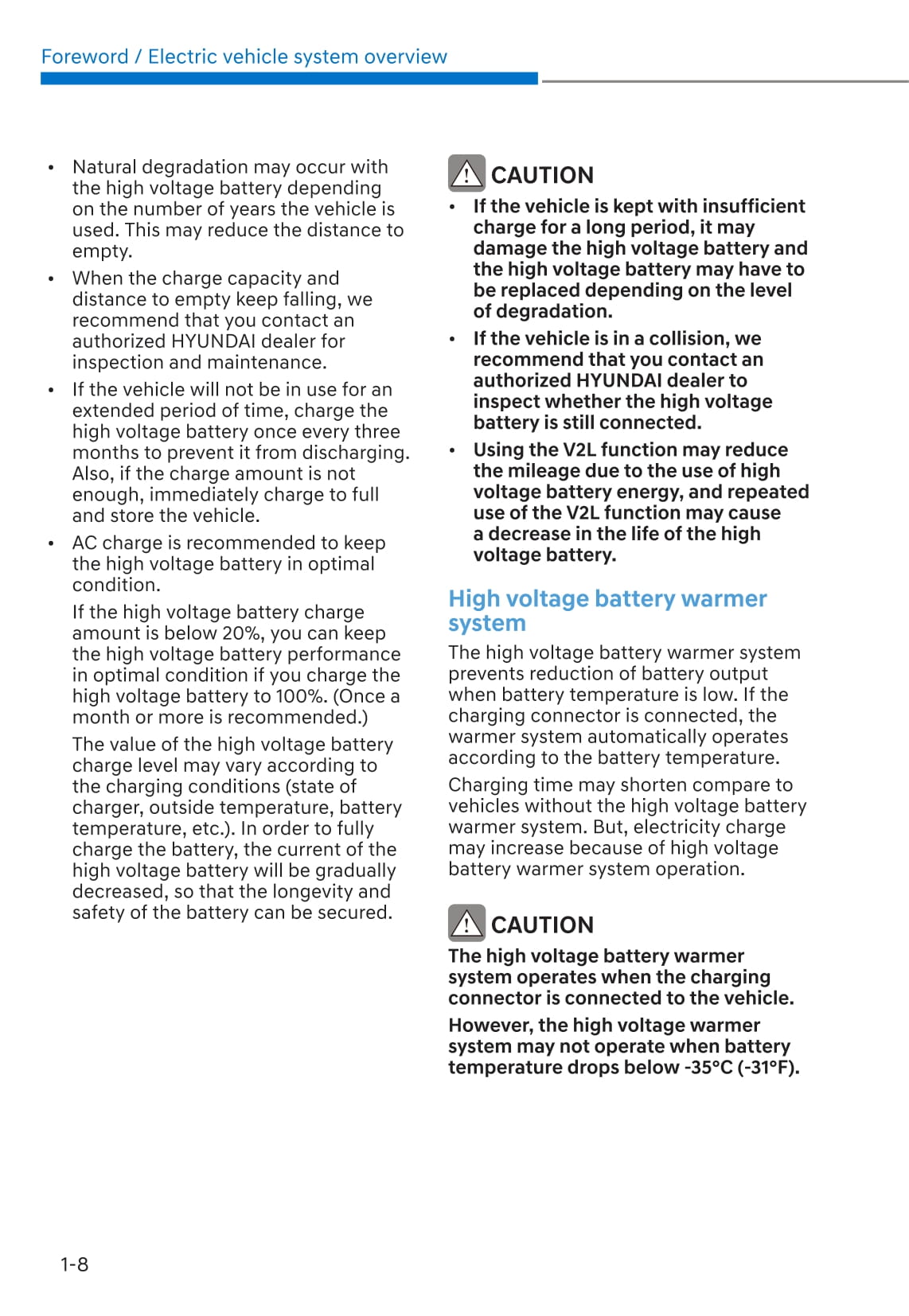 Foreword / Electric vehicle system overview

• Natural degradation may occur with the high voltage battery depending on the number of years the vehicle is used. This may reduce the distance to empty.
• When the charge capacity and distance to empty keep falling, we recommend that you contact an authorized HYUNDAI dealer for inspection and maintenance.
• If the vehicle will not be in use for an extended period of time, charge the high voltage battery once every three months to prevent it from discharging. Also, if the charge amount is not enough, immediately charge to full and store the vehicle.
• AC charge is recommended to keep the high voltage battery in optimal condition.

If the high voltage battery charge amount is below 20%, you can keep the high voltage battery performance in optimal condition if you charge the high voltage battery to 100%. (Once a month or more is recommended.)

The value of the high voltage battery charge level may vary according to the charging conditions (state of charger, outside temperature, battery temperature, etc.). In order to fully charge the battery, the current of the high voltage battery will be gradually decreased, so that the longevity and safety of the battery can be secured.

CAUTION
• If the vehicle is kept with insufficient charge for a long period, it may damage the high voltage battery and the high voltage battery may have to be replaced depending on the level of degradation.
• If the vehicle is in a collision, we recommend that you contact an authorized HYUNDAI dealer to inspect whether the high voltage battery is still connected.
• Using the V2L function may reduce the mileage due to the use of high voltage battery energy, and repeated use of the V2L function may cause a decrease in the life of the high voltage battery.

High voltage battery warmer system

The high voltage battery warmer system prevents reduction of battery output when battery temperature is low. If the charging connector is connected, the warmer system automatically operates according to the battery temperature.

Charging time may shorten compare to vehicles without the high voltage battery warmer system. But, electricity charge may increase because of high voltage battery warmer system operation.

CAUTION
The high voltage battery warmer system operates when the charging connector is connected to the vehicle.

However, the high voltage warmer system may not operate when battery temperature drops below -35°C (-31°F).

1-8